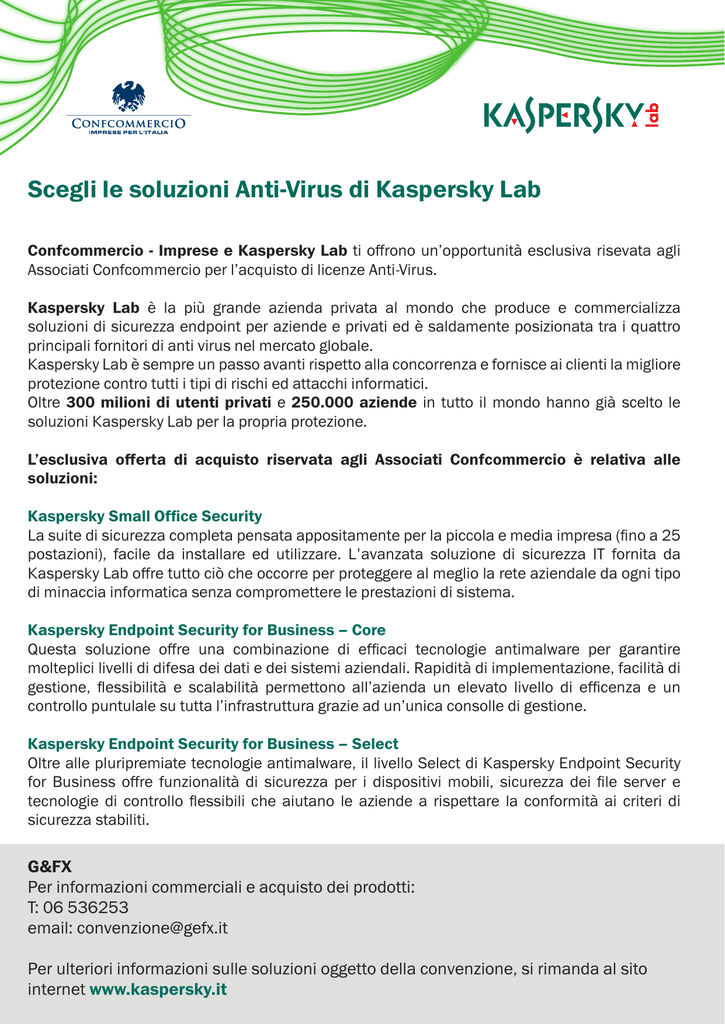 CONFCOMMERCIO
IMPRESE PER L'ITALIA

KASPERSKY lab

Scegli le soluzioni Anti-Virus di Kaspersky Lab

Confcommercio - Imprese e Kaspersky Lab ti offrono un'opportunità esclusiva risevata agli Associati Confcommercio per l'acquisto di licenze Anti-Virus.

Kaspersky Lab è la più grande azienda privata al mondo che produce e commercializza soluzioni di sicurezza endpoint per aziende e privati ed è saldamente posizionata tra i quattro principali fornitori di anti virus nel mercato globale.
Kaspersky Lab è sempre un passo avanti rispetto alla concorrenza e fornisce ai clienti la migliore protezione contro tutti i tipi di rischi ed attacchi informatici.
Oltre 300 milioni di utenti privati e 250.000 aziende in tutto il mondo hanno già scelto le soluzioni Kaspersky Lab per la propria protezione.

L'esclusiva offerta di acquisto riservata agli Associati Confcommercio è relativa alle soluzioni:

Kaspersky Small Office Security
La suite di sicurezza completa pensata appositamente per la piccola e media impresa (fino a 25 postazioni), facile da installare ed utilizzare. L'avanzata soluzione di sicurezza IT fornita da Kaspersky Lab offre tutto ciò che occorre per proteggere al meglio la rete aziendale da ogni tipo di minaccia informatica senza compromettere le prestazioni di sistema.

Kaspersky Endpoint Security for Business – Core
Questa soluzione offre una combinazione di efficaci tecnologie antimalware per garantire molteplici livelli di difesa dei dati e dei sistemi aziendali. Rapidità di implementazione, facilità di gestione, flessibilità e scalabilità permettono all'azienda un elevato livello di efficenza e un controllo puntuale su tutta l'infrastruttura grazie ad un'unica consolle di gestione.

Kaspersky Endpoint Security for Business – Select
Oltre alle pluripremiate tecnologie antimalware, il livello Select di Kaspersky Endpoint Security for Business offre funzionalità di sicurezza per i dispositivi mobili, sicurezza dei file server e tecnologie di controllo flessibili che aiutano le aziende a rispettare la conformità ai criteri di sicurezza stabiliti.

G&FX
Per informazioni commerciali e acquisto dei prodotti:
T: 06 536253
email: convenzione@gefx.it

Per ulteriori informazioni sulle soluzioni oggetto della convenzione, si rimanda al sito internet www.kaspersky.it